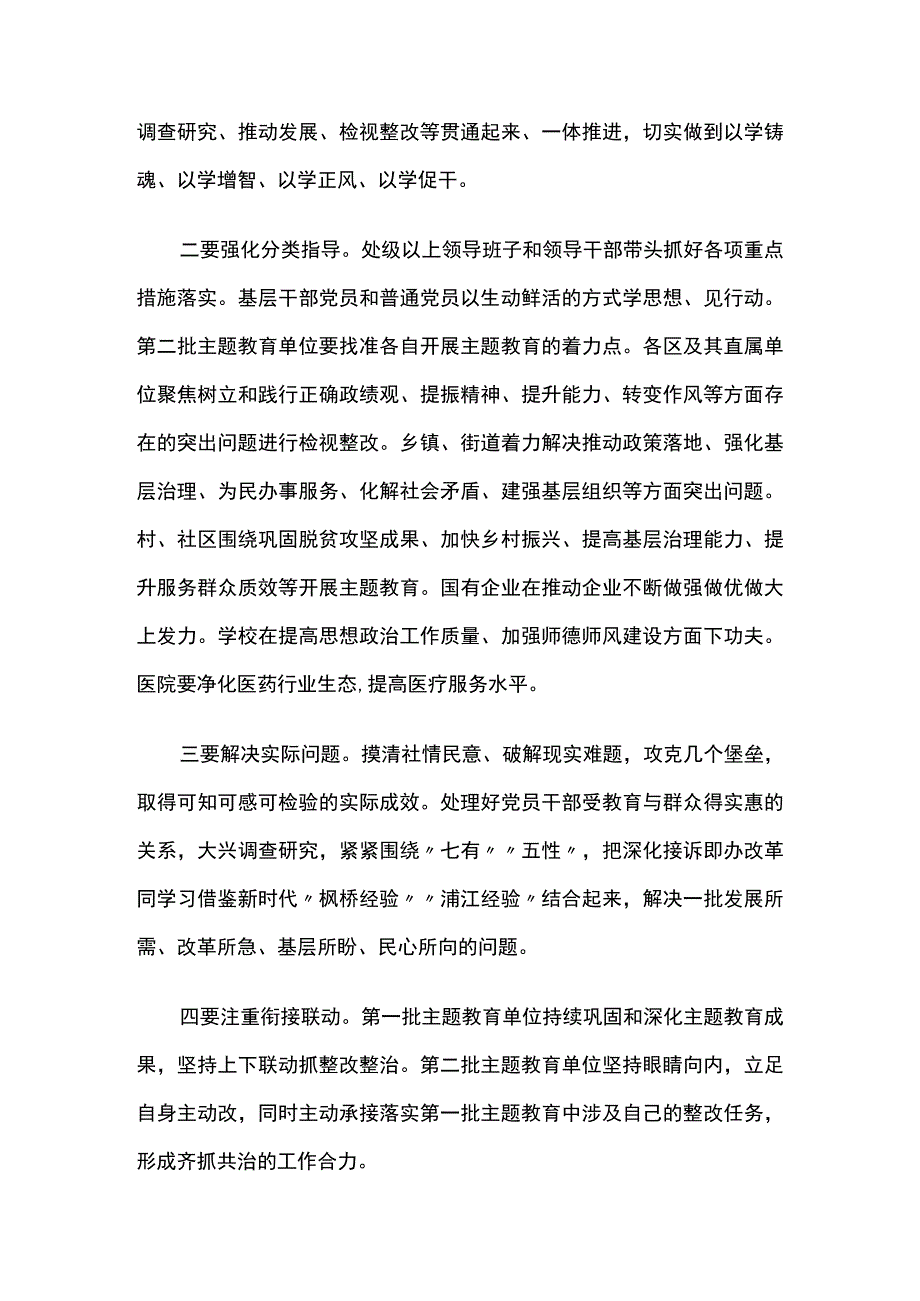 调查研究、推动发展、检视整改等贯通起来、一体推进，切实做到以学铸魂、以学增智、以学正风、以学促干。

二要强化分类指导。处级以上领导班子和领导干部带头抓好各项重点措施落实。基层干部党员和普通党员以生动鲜活的方式学思想、见行动。第二批主题教育单位要找准各自开展主题教育的着力点。各区及其直属单位聚焦树立和践行正确政绩观、提振精神、提升能力、转变作风等方面存在的突出问题进行检视整改。乡镇、街道着力解决推动政策落地、强化基层治理、为民办事服务、化解社会矛盾、建强基层组织等方面突出问题。村、社区围绕巩固脱贫攻坚成果、加快乡村振兴、提高基层治理能力、提升服务群众质效等开展主题教育。国有企业在推动企业不断做强做优做大上发力。学校在提高思想政治工作质量、加强师德师风建设方面下功夫。医院要净化医药行业生态,提高医疗服务水平。

三要解决实际问题。摸清社情民意、破解现实难题，攻克几个堡垒，取得可知可感可检验的实际成效。处理好党员干部受教育与群众得实惠的关系，大兴调查研究，紧紧围绕〃七有〃〃五性〃，把深化接诉即办改革同学习借鉴新时代〃枫桥经验〃〃浦江经验〃结合起来，解决一批发展所需、改革所急、基层所盼、民心所向的问题。

四要注重衔接联动。第一批主题教育单位持续巩固和深化主题教育成果，坚持上下联动抓整改整治。第二批主题教育单位坚持眼睛向内，立足自身主动改，同时主动承接落实第一批主题教育中涉及自己的整改任务，形成齐抓共治的工作合力。